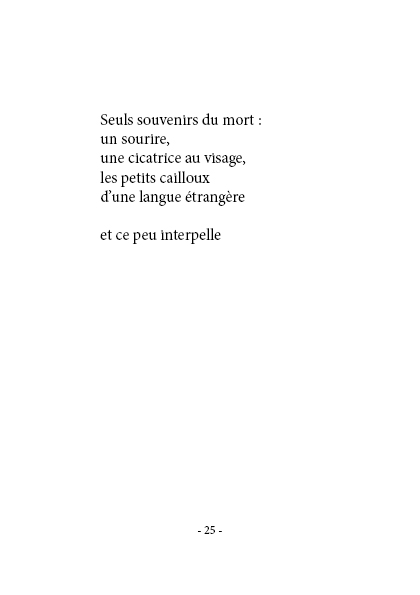 Seuls souvenirs du mort :
un sourire,
une cicatrice au visage,
les petits cailloux
d’une langue étrangère

et ce peu interpelle

- 25 -